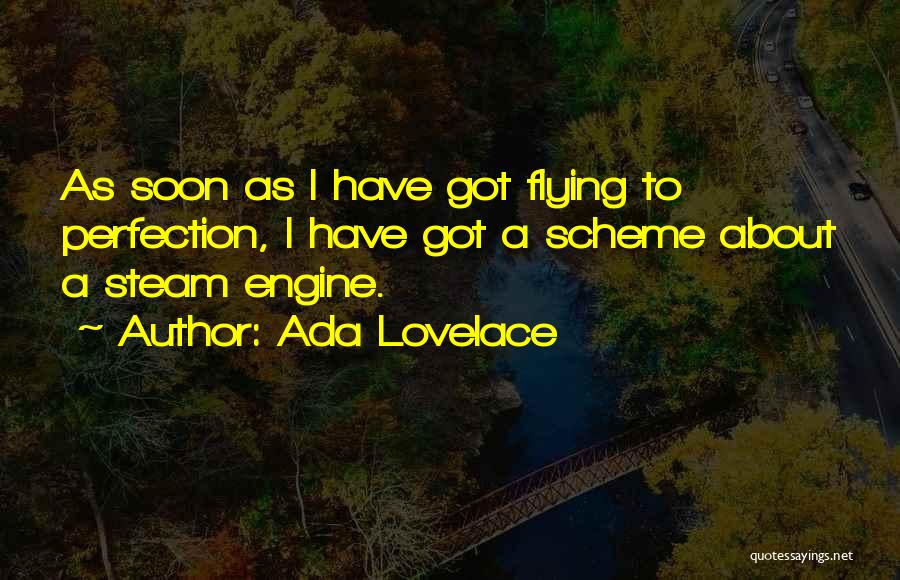 As soon as I have got flying to perfection, I have got a scheme about a steam engine.
~ Author: Ada Lovelace

quotessayings.net